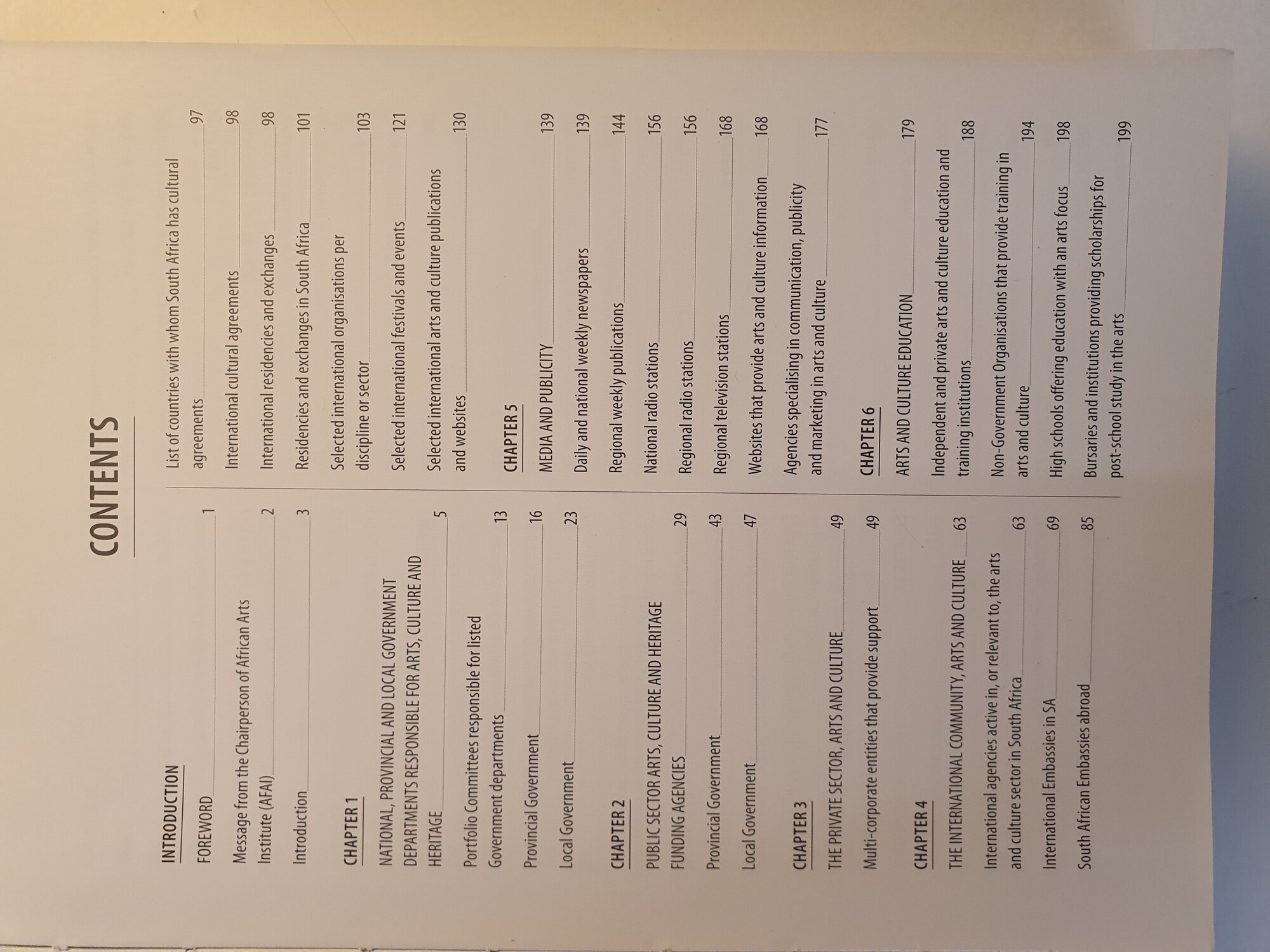 CONTENTS

INTRODUCTION

FOREWORD 1

Message from the Chairperson of African Arts Institute (AFAI) 2

Introduction 3

CHAPTER 1

NATIONAL, PROVINCIAL AND LOCAL GOVERNMENT DEPARTMENTS RESPONSIBLE FOR ARTS, CULTURE AND HERITAGE 5

Portfolio Committees responsible for listed Government departments 13

Provincial Government 16

Local Government 23

CHAPTER 2

PUBLIC SECTOR ARTS, CULTURE AND HERITAGE FUNDING AGENCIES 29

Provincial Government 43

Local Government 47

CHAPTER 3

THE PRIVATE SECTOR, ARTS AND CULTURE 49

Multi-corporate entities that provide support 49

CHAPTER 4

THE INTERNATIONAL COMMUNITY, ARTS AND CULTURE 63

International agencies active in, or relevant to, the arts and culture sector in South Africa 63

International Embassies in SA 69

South African Embassies abroad 85

List of countries with whom South Africa has cultural agreements 97

International cultural agreements 98

International residencies and exchanges 98

Residencies and exchanges in South Africa 101

Selected international organisations per discipline or sector 103

Selected international festivals and events 121

Selected international arts and culture publications and websites 130

CHAPTER 5

MEDIA AND PUBLICITY 139

Daily and national weekly newspapers 139

Regional weekly publications 144

National radio stations 156

Regional radio stations 156

Regional television stations 168

Websites that provide arts and culture information 168

Agencies specialising in communication, publicity and marketing in arts and culture 177

CHAPTER 6

ARTS AND CULTURE EDUCATION 179

Independent and private arts and culture education and training institutions 188

Non-Government Organisations that provide training in arts and culture 194

High schools offering education with an arts focus 198

Bursaries and institutions providing scholarships for post-school study in the arts 199